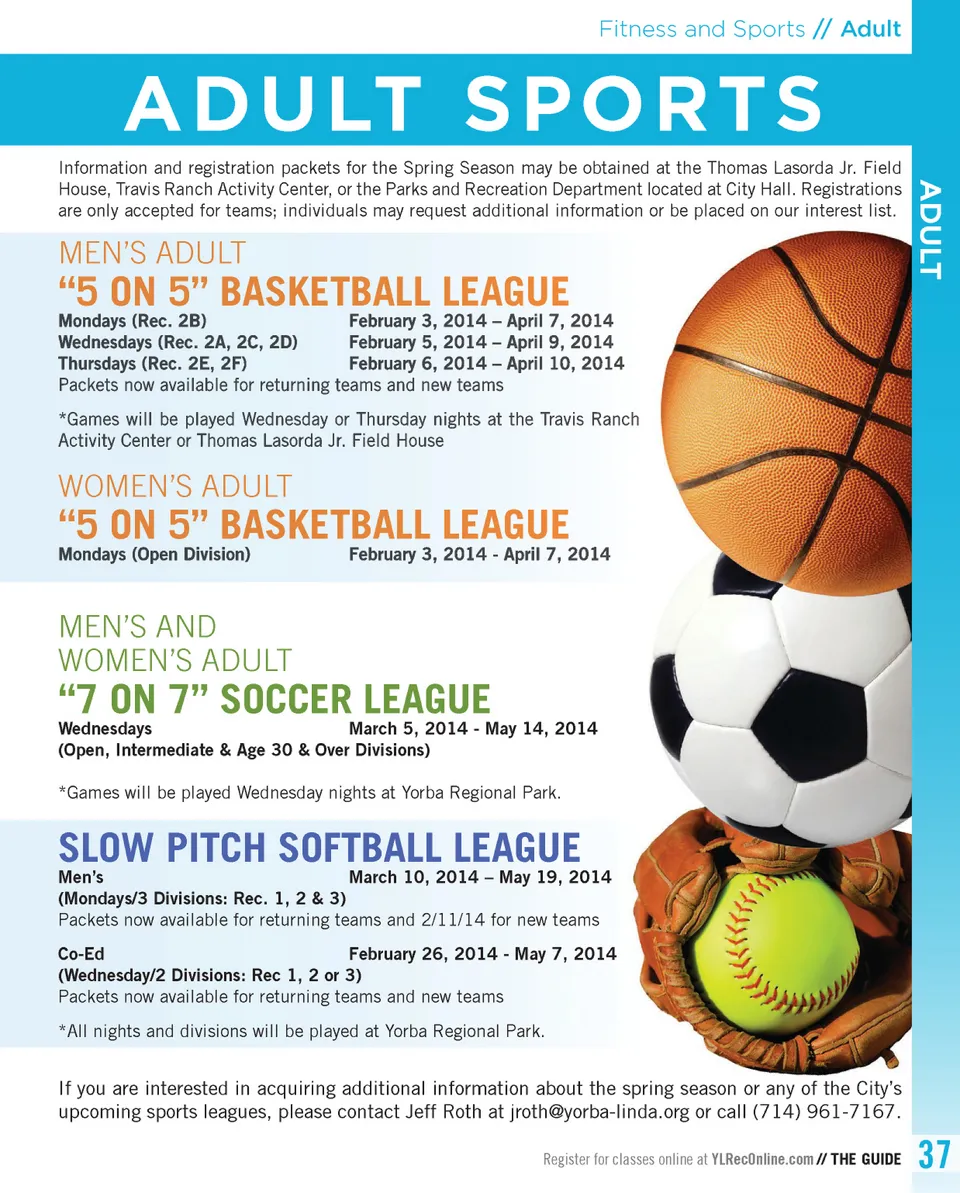 Fitness and Sports // Adult

ADULT SPORTS

ADULT

Information and registration packets for the Spring Season may be obtained at the Thomas Lasorda Jr. Field House, Travis Ranch Activity Center, or the Parks and Recreation Department located at City Hall. Registrations are only accepted for teams; individuals may request additional information or be placed on our interest list.

MEN'S ADULT
"5 ON 5" BASKETBALL LEAGUE

Mondays (Rec. 2B) February 3, 2014 – April 7, 2014
Wednesdays (Rec. 2A, 2C, 2D) February 5, 2014 – April 9, 2014
Thursdays (Rec. 2E, 2F) February 6, 2014 – April 10, 2014
Packets now available for returning teams and new teams

*Games will be played Wednesday or Thursday nights at the Travis Ranch Activity Center or Thomas Lasorda Jr. Field House

WOMEN'S ADULT
"5 ON 5" BASKETBALL LEAGUE

Mondays (Open Division) February 3, 2014 - April 7, 2014

MEN'S AND WOMEN'S ADULT
"7 ON 7" SOCCER LEAGUE

Wednesdays March 5, 2014 - May 14, 2014
(Open, Intermediate & Age 30 & Over Divisions)

*Games will be played Wednesday nights at Yorba Regional Park.

SLOW PITCH SOFTBALL LEAGUE

Men's March 10, 2014 – May 19, 2014
(Mondays/3 Divisions: Rec. 1, 2 & 3)
Packets now available for returning teams and 2/11/14 for new teams

Co-Ed February 26, 2014 - May 7, 2014
(Wednesday/2 Divisions: Rec 1, 2 or 3)
Packets now available for returning teams and new teams

*All nights and divisions will be played at Yorba Regional Park.

If you are interested in acquiring additional information about the spring season or any of the City's upcoming sports leagues, please contact Jeff Roth at jroth@yorba-linda.org or call (714) 961-7167.

Register for classes online at YLRecOnline.com // THE GUIDE 37